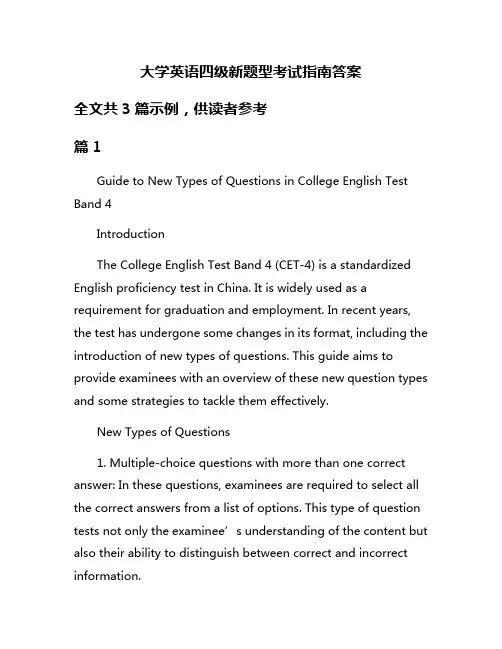 大学英语四级新题型考试指南答案

全文共 3 篇示例，供读者参考

篇 1

Guide to New Types of Questions in College English Test Band 4

Introduction

The College English Test Band 4 (CET-4) is a standardized English proficiency test in China. It is widely used as a requirement for graduation and employment. In recent years, the test has undergone some changes in its format, including the introduction of new types of questions. This guide aims to provide examinees with an overview of these new question types and some strategies to tackle them effectively.

New Types of Questions

1. Multiple-choice questions with more than one correct answer: In these questions, examinees are required to select all the correct answers from a list of options. This type of question tests not only the examinee’s understanding of the content but also their ability to distinguish between correct and incorrect information.